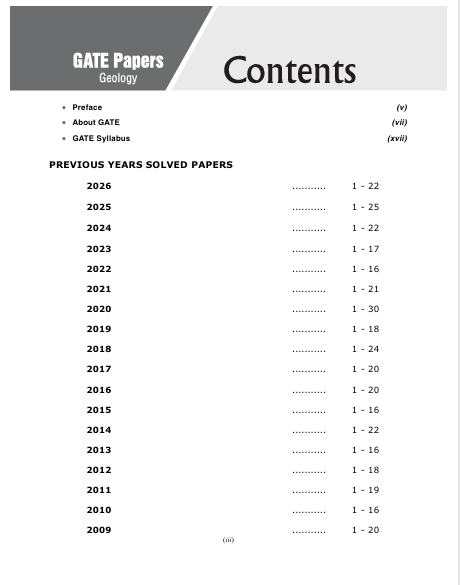 GATE Papers
Geology

Contents

• Preface (v)
• About GATE (vii)
• GATE Syllabus (xvii)

PREVIOUS YEARS SOLVED PAPERS

2026 ........... 1 - 22
2025 ........... 1 - 25
2024 ........... 1 - 22
2023 ........... 1 - 17
2022 ........... 1 - 16
2021 ........... 1 - 21
2020 ........... 1 - 30
2019 ........... 1 - 18
2018 ........... 1 - 24
2017 ........... 1 - 20
2016 ........... 1 - 20
2015 ........... 1 - 16
2014 ........... 1 - 22
2013 ........... 1 - 16
2012 ........... 1 - 18
2011 ........... 1 - 19
2010 ........... 1 - 16
2009 ........... 1 - 20

(iii)